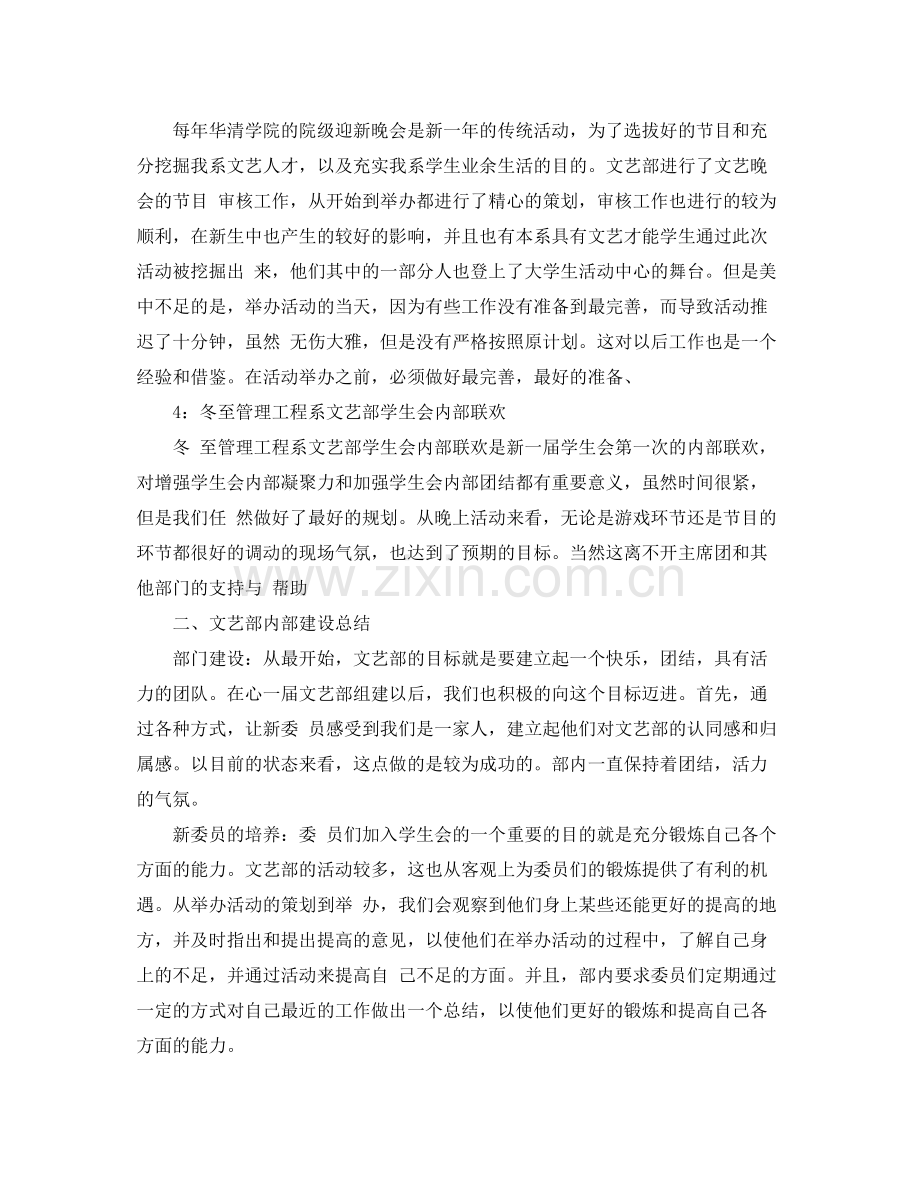 每年华清学院的院级迎新晚会是新一年的传统活动，为了选拔好的节目和充分挖掘我系文艺人才，以及充实我系学生业余生活的目的。文艺部进行了文艺晚会的节目 审核工作，从开始到举办都进行了精心的策划，审核工作也进行的较为顺利，在新生中也产生的较好的影响，并且也有本系具有文艺才能学生通过此次活动被挖掘出 来，他们其中的一部分人也登上了大学生活动中心的舞台。但是美中不足的是，举办活动的当天，因为有些工作没有准备到最完善，而导致活动推迟了十分钟，虽然 无伤大雅，但是没有严格按照原计划。这对以后工作也是一个经验和借鉴。在活动举办之前，必须做好最完善，最好的准备、

4：冬至管理工程系文艺部学生会内部联欢

冬 至管理工程系文艺部学生会内部联欢是新一届学生会第一次的内部联欢，对增强学生会内部凝聚力和加强学生会内部团结都有重要意义，虽然时间很紧，但是我们任 然做好了最好的规划。从晚上活动来看，无论是游戏环节还是节目的环节都很好的调动的现场气氛，也达到了预期的目标。当然这离不开主席团和其他部门的支持与 帮助

二、文艺部内部建设总结

部门建设：从最开始，文艺部的目标就是要建立起一个快乐，团结，具有活力的团队。在心一届文艺部组建以后，我们也积极的向这个目标迈进。首先，通过各种方式，让新委 员感受到我们是一家人，建立起他们对文艺部的认同感和归属感。以目前的状态来看，这点做的是较为成功的。部内一直保持着团结，活力的气氛。

新委员的培养：委 员们加入学生会的一个重要的目的就是充分锻炼自己各个方面的能力。文艺部的活动较多，这也从客观上为委员们的锻炼提供了有利的机遇。从举办活动的策划到举 办，我们会观察到他们身上某些还能更好的提高的地方，并及时指出和提出提高的意见，以使他们在举办活动的过程中，了解自己身上的不足，并通过活动来提高自 己不足的方面。并且，部内要求委员们定期通过一定的方式对自己最近的工作做出一个总结，以使他们更好的锻炼和提高自己各方面的能力。

www.zixin.com.cn